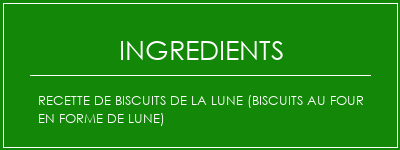 INGREDIENTS

RECETTE DE BISCUITS DE LA LUNE (BISCUITS AU FOUR EN FORME DE LUNE)